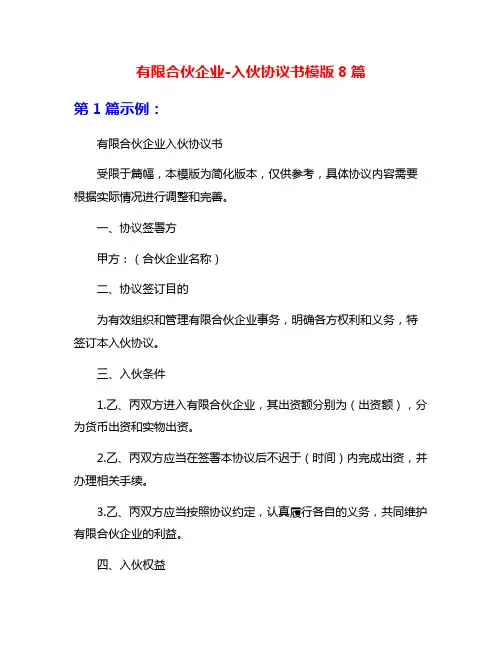 有限合伙企业-入伙协议书模版 8 篇

第 1 篇示例：

有限合伙企业入伙协议书

受限于篇幅，本模版为简化版本，仅供参考，具体协议内容需要根据实际情况进行调整和完善。

一、协议签署方

甲方：（合伙企业名称）

二、协议签订目的

为有效组织和管理有限合伙企业事务，明确各方权利和义务，特签订本入伙协议。

三、入伙条件

1.乙、丙双方进入有限合伙企业，其出资额分别为（出资额），分为货币出资和实物出资。

2.乙、丙双方应当在签署本协议后不迟于（时间）内完成出资，并办理相关手续。

3.乙、丙双方应当按照协议约定，认真履行各自的义务，共同维护有限合伙企业的利益。

四、入伙权益